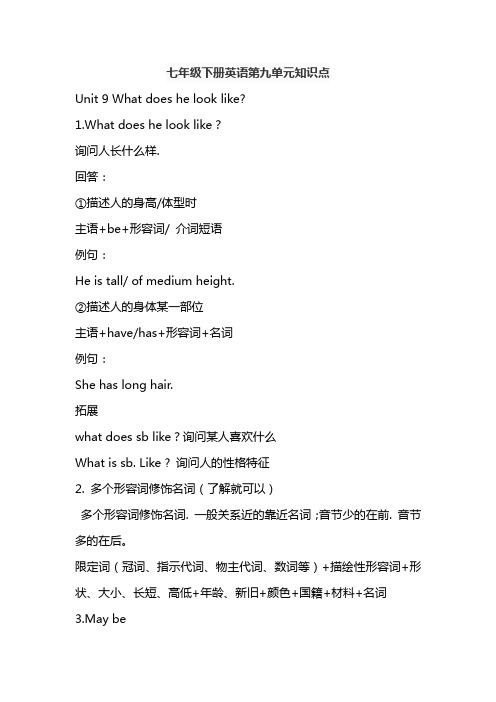 七年级下册英语第九单元知识点

Unit 9 What does he look like?

1.What does he look like？

询问人长什么样.

回答：

①描述人的身高/体型时

主语+be+形容词/ 介词短语

例句：

He is tall/ of medium height.

②描述人的身体某一部位

主语+have/has+形容词+名词

例句：

She has long hair.

拓展

what does sb like？询问某人喜欢什么

What is sb. Like？ 询问人的性格特征

2. 多个形容词修饰名词（了解就可以）

多个形容词修饰名词. 一般关系近的靠近名词；音节少的在前. 音节多的在后。

限定词（冠词、指示代词、物主代词、数词等）+描绘性形容词+形状、大小、长短、高低+年龄、新旧+颜色+国籍+材料+名词

3.May be